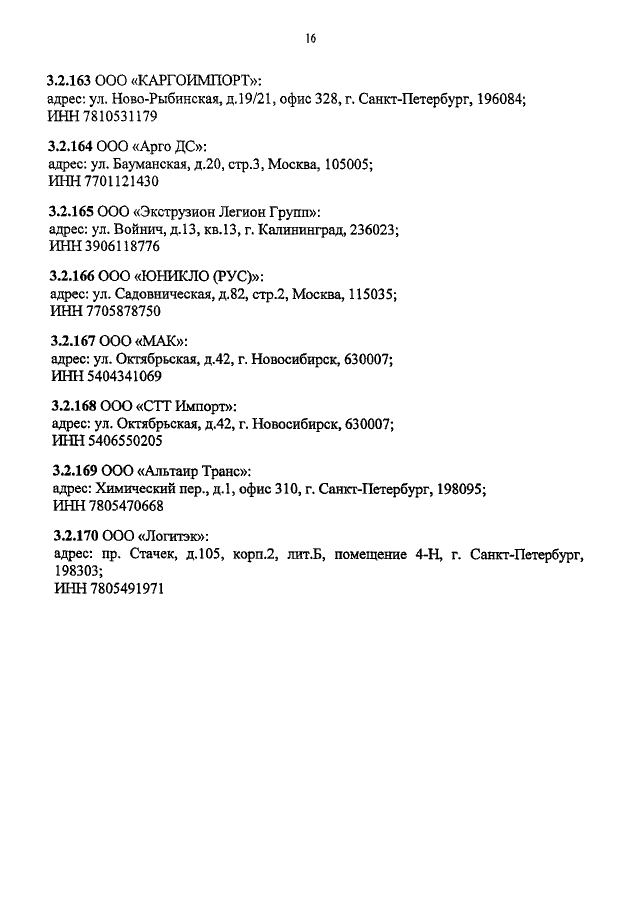 16

3.2.163 ООО «КАРГОИМПОРТ»:
адрес: ул. Ново-Рыбинская, д.19/21, офис 328, г. Санкт-Петербург, 196084;
ИНН 7810531179

3.2.164 ООО «Арго ДС»:
адрес: ул. Бауманская, д.20, стр.3, Москва, 105005;
ИНН 7701121430

3.2.165 ООО «Экструзион Легион Групп»:
адрес: ул. Войнич, д.13, кв.13, г. Калининград, 236023;
ИНН 3906118776

3.2.166 ООО «ЮНИКЛО (РУС)»:
адрес: ул. Садовническая, д.82, стр.2, Москва, 115035;
ИНН 7705878750

3.2.167 ООО «МАК»:
адрес: ул. Октябрьская, д.42, г. Новосибирск, 630007;
ИНН 5404341069

3.2.168 ООО «СТТ Импорт»:
адрес: ул. Октябрьская, д.42, г. Новосибирск, 630007;
ИНН 5406550205

3.2.169 ООО «Альтаир Транс»:
адрес: Химический пер., д.1, офис 310, г. Санкт-Петербург, 198095;
ИНН 7805470668

3.2.170 ООО «Логитэк»:
адрес: пр. Стачек, д.105, корп.2, лит.Б, помещение 4-Н, г. Санкт-Петербург, 198303;
ИНН 7805491971